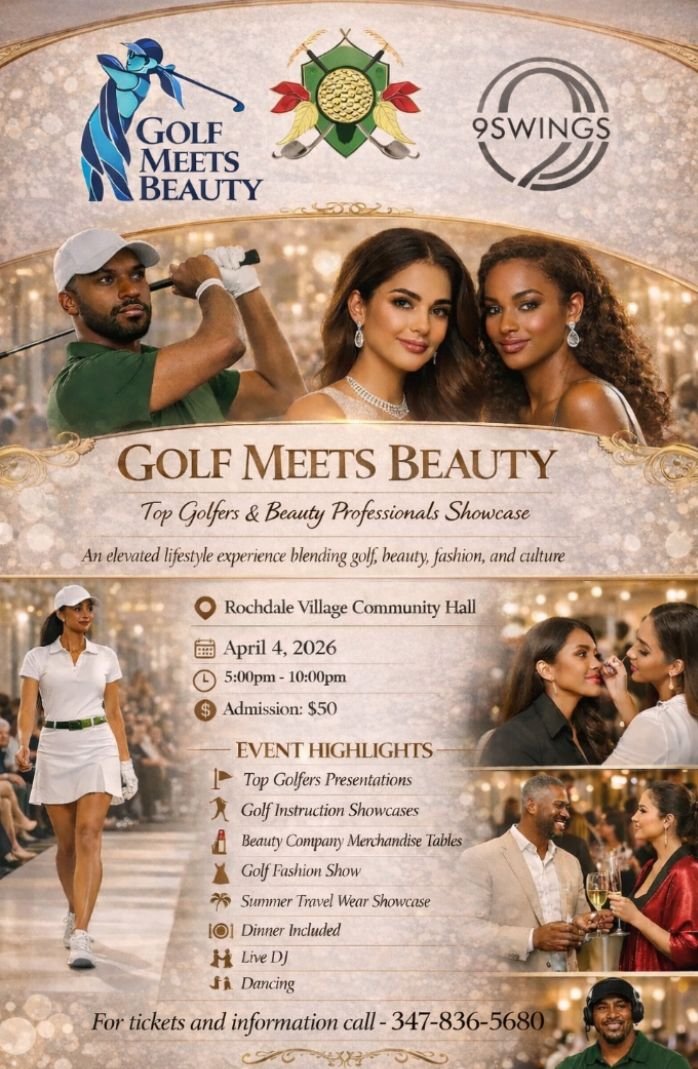 GOLF MEETS BEAUTY

9SWINGS

GOLF MEETS BEAUTY

Top Golfers & Beauty Professionals Showcase

An elevated lifestyle experience blending golf, beauty, fashion, and culture

Rochdale Village Community Hall

April 4, 2026

5:00pm - 10:00pm

Admission: $50

EVENT HIGHLIGHTS

Top Golfers Presentations

Golf Instruction Showcases

Beauty Company Merchandise Tables

Golf Fashion Show

Summer Travel Wear Showcase

Dinner Included

Live DJ

Dancing

For tickets and information call - 347-836-5680